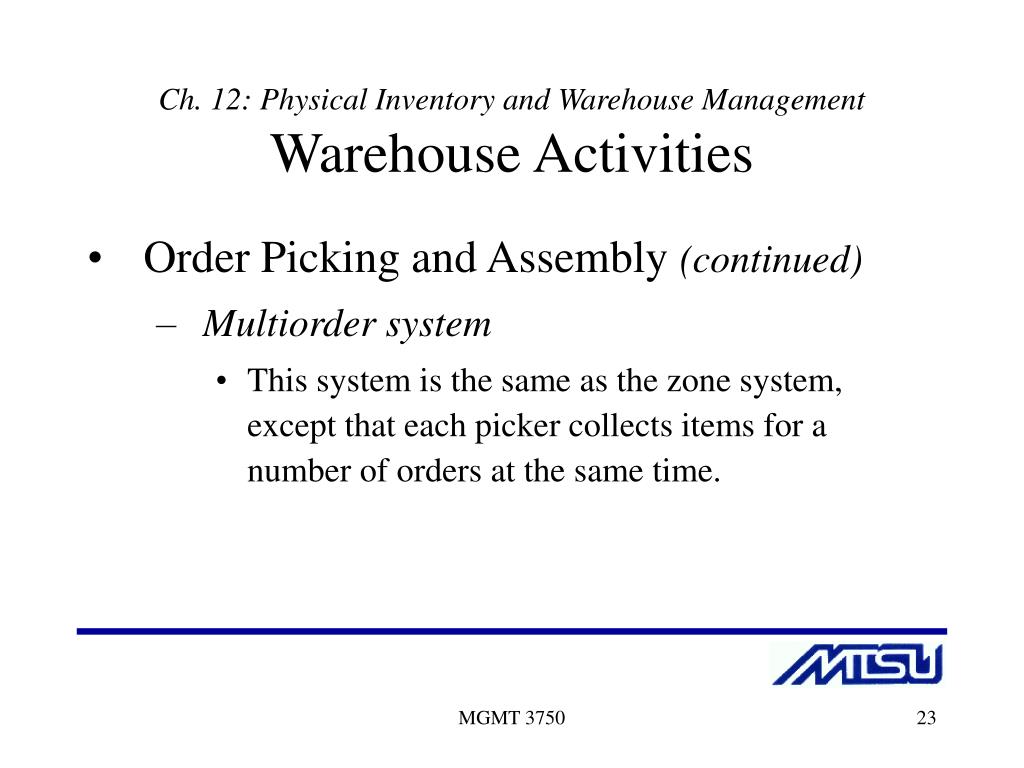 Ch. 12: Physical Inventory and Warehouse Management
Warehouse Activities

• Order Picking and Assembly (continued)
– Multiorder system
• This system is the same as the zone system, except that each picker collects items for a number of orders at the same time.

MTSU

MGMT 3750

23